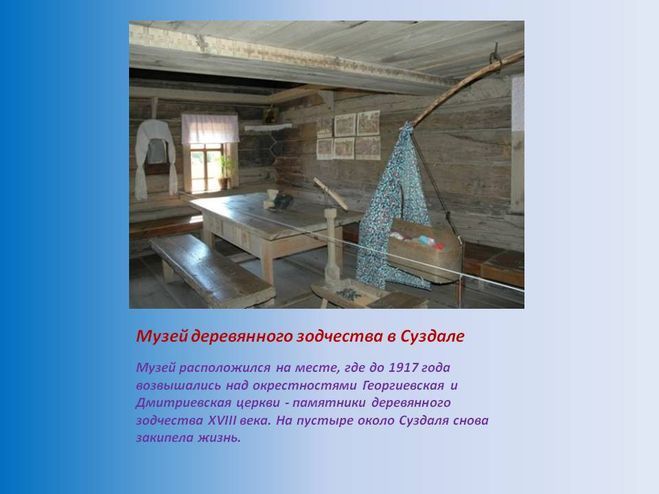 Музей деревянного зодчества в Суздале

Музей расположился на месте, где до 1917 года возвышались над окрестностями Георгиевская и Дмитриевская церкви - памятники деревянного зодчества XVIII века. На пустыре около Суздаля снова закипела жизнь.